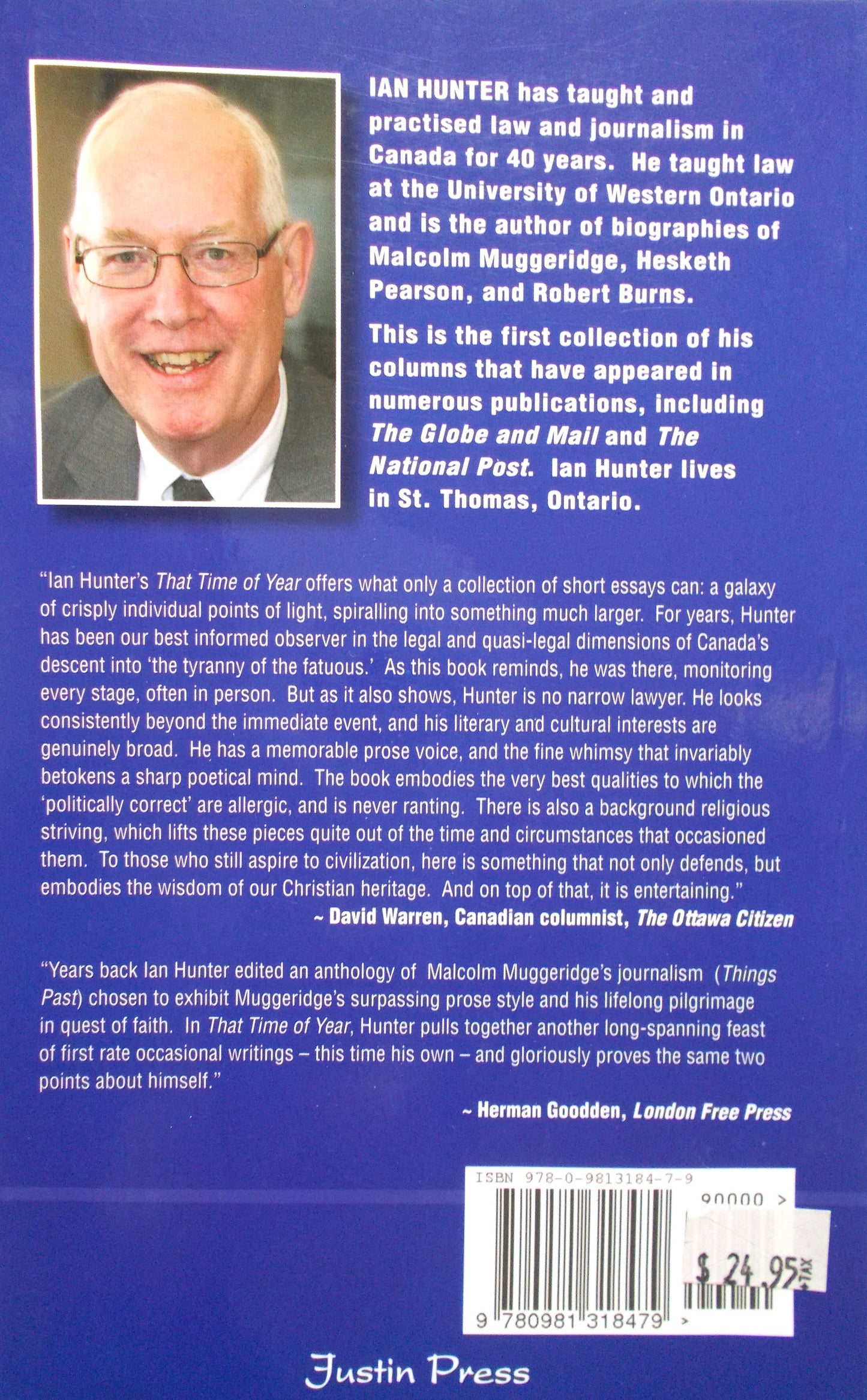 IAN HUNTER has taught and practised law and journalism in Canada for 40 years. He taught law at the University of Western Ontario and is the author of biographies of Malcolm Muggeridge, Hesketh Pearson, and Robert Burns.

This is the first collection of his columns that have appeared in numerous publications, including The Globe and Mail and The National Post. Ian Hunter lives in St. Thomas, Ontario.

"Ian Hunter's That Time of Year offers what only a collection of short essays can: a galaxy of crisply individual points of light, spiralling into something much larger. For years, Hunter has been our best informed observer in the legal and quasi-legal dimensions of Canada's descent into 'the tyranny of the fatuous.' As this book reminds, he was there, monitoring every stage, often in person. But as it also shows, Hunter is no narrow lawyer. He looks consistently beyond the immediate event, and his literary and cultural interests are genuinely broad. He has a memorable prose voice, and the fine whimsy that invariably betokens a sharp poetical mind. The book embodies the very best qualities to which the 'politically correct' are allergic, and is never ranting. There is also a background religious striving, which lifts these pieces quite out of the time and circumstances that occasioned them. To those who still aspire to civilization, here is something that not only defends, but embodies the wisdom of our Christian heritage. And on top of that, it is entertaining."

~ David Warren, Canadian columnist, The Ottawa Citizen

"Years back Ian Hunter edited an anthology of Malcolm Muggeridge's journalism (Things Past) chosen to exhibit Muggeridge's surpassing prose style and his lifelong pilgrimage in quest of faith. In That Time of Year, Hunter pulls together another long-spanning feast of first rate occasional writings – this time his own – and gloriously proves the same two points about himself."

~ Herman Goodden, London Free Press

ISBN 978-0-9813184-7-9

90000 >

$ 24.95 +TAX

9 780981 318479 >

Justin Press